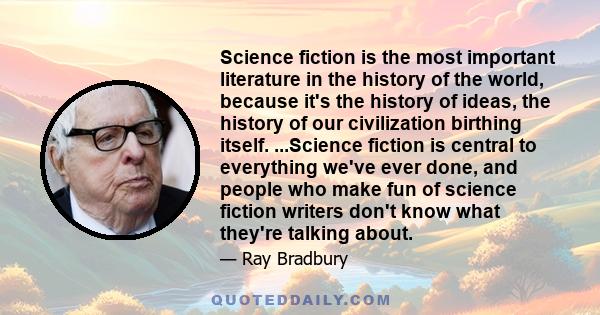 Science fiction is the most important literature in the history of the world, because it's the history of ideas, the history of our civilization birthing itself. ...Science fiction is central to everything we've ever done, and people who make fun of science fiction writers don't know what they're talking about.

— Ray Bradbury

QUOTEDDAILY.COM